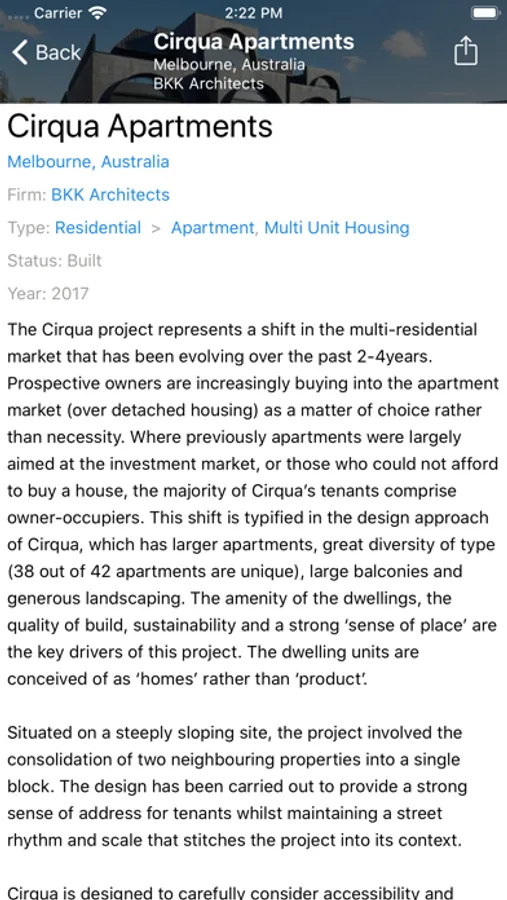 Carrier 2:22 PM

Back Cirqua Apartments Melbourne, Australia BKK Architects

Cirqua Apartments

Melbourne, Australia

Firm: BKK Architects

Type: Residential > Apartment, Multi Unit Housing

Status: Built

Year: 2017

The Cirqua project represents a shift in the multi-residential market that has been evolving over the past 2-4years. Prospective owners are increasingly buying into the apartment market (over detached housing) as a matter of choice rather than necessity. Where previously apartments were largely aimed at the investment market, or those who could not afford to buy a house, the majority of Cirqua's tenants comprise owner-occupiers. This shift is typified in the design approach of Cirqua, which has larger apartments, great diversity of type (38 out of 42 apartments are unique), large balconies and generous landscaping. The amenity of the dwellings, the quality of build, sustainability and a strong 'sense of place' are the key drivers of this project. The dwelling units are conceived of as 'homes' rather than 'product'.

Situated on a steeply sloping site, the project involved the consolidation of two neighbouring properties into a single block. The design has been carried out to provide a strong sense of address for tenants whilst maintaining a street rhythm and scale that stitches the project into its context.

Cirqua is designed to carefully consider accessibility and